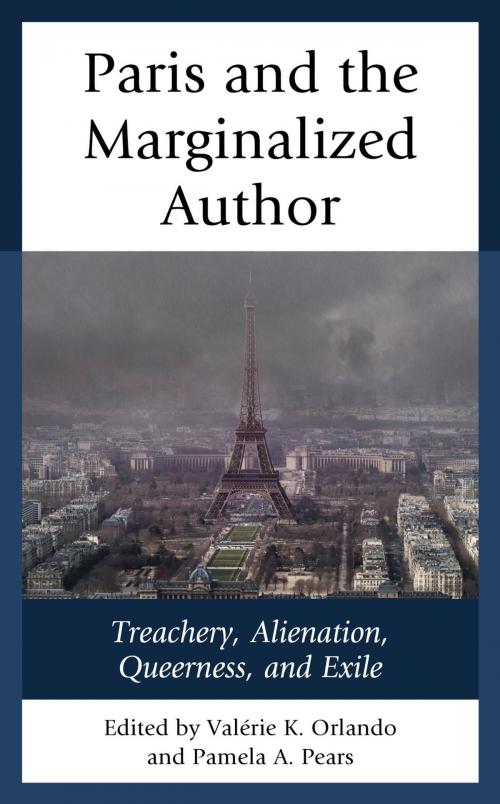 Paris and the Marginalized Author

Treachery, Alienation, Queerness, and Exile

Edited by Valérie K. Orlando and Pamela A. Pears